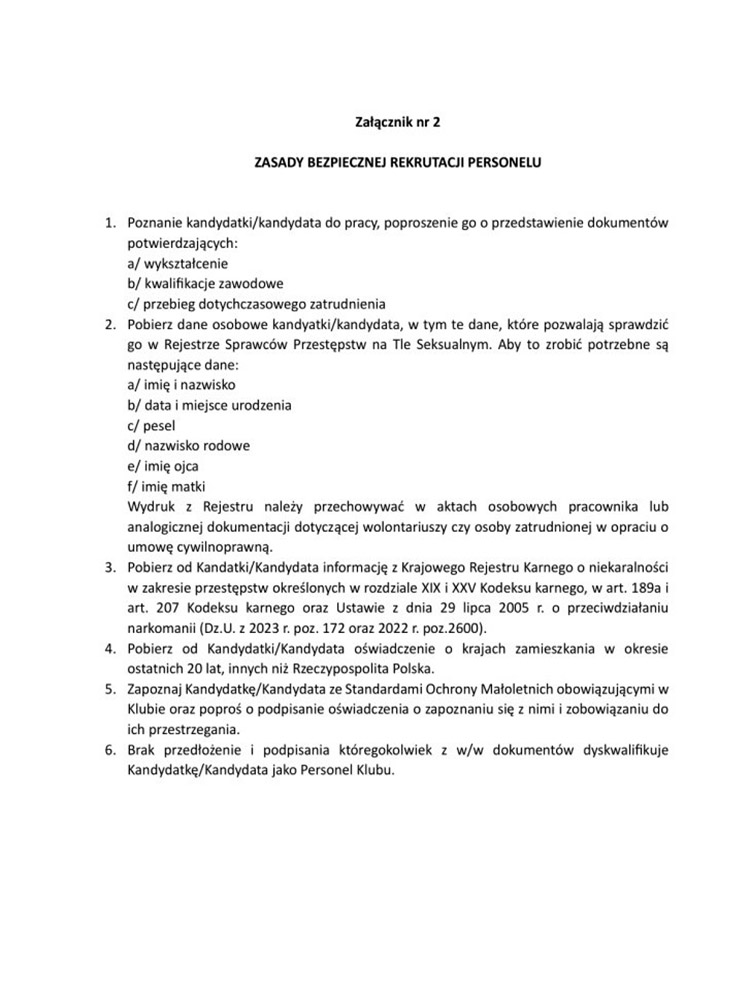 Załącznik nr 2

ZASADY BEZPIECZNEJ REKRUTACJI PERSONELU

1. Poznanie kandydatki/kandydata do pracy, poproszenie go o przedstawienie dokumentów potwierdzających:
a/ wykształcenie
b/ kwalifikacje zawodowe
c/ przebieg dotychczasowego zatrudnienia
2. Pobierz dane osobowe kandyatki/kandydata, w tym te dane, które pozwalają sprawdzić go w Rejestrze Sprawców Przestępstw na Tle Seksualnym. Aby to zrobić potrzebne są następujące dane:
a/ imię i nazwisko
b/ data i miejsce urodzenia
c/ pesel
d/ nazwisko rodowe
e/ imię ojca
f/ imię matki
Wydruk z Rejestru należy przechowywać w aktach osobowych pracownika lub analogicznej dokumentacji dotyczącej wolontariuszy czy osoby zatrudnionej w opraciu o umowę cywilnoprawną.
3. Pobierz od Kandatki/Kandydata informację z Krajowego Rejestru Karnego o niekaralności w zakresie przestępstw określonych w rozdziale XIX i XXV Kodeksu karnego, w art. 189a i art. 207 Kodeksu karnego oraz Ustawie z dnia 29 lipca 2005 r. o przeciwdziałaniu narkomanii (Dz.U. z 2023 r. poz. 172 oraz 2022 r. poz.2600).
4. Pobierz od Kandydatki/Kandydata oświadczenie o krajach zamieszkania w okresie ostatnich 20 lat, innych niż Rzeczypospolita Polska.
5. Zapoznaj Kandydatkę/Kandydata ze Standardami Ochrony Małoletnich obowiązującymi w Klubie oraz poproś o podpisanie oświadczenia o zapoznaniu się z nimi i zobowiązaniu do ich przestrzegania.
6. Brak przedłożenie i podpisania któregokolwiek z w/w dokumentów dyskwalifikuje Kandydatkę/Kandydata jako Personel Klubu.